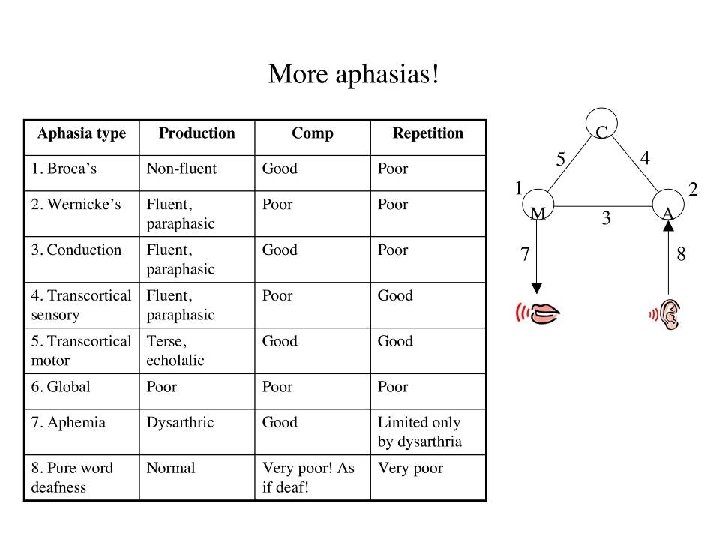 More aphasias!

| Aphasia type | Production | Comp | Repetition |
|---|---|---|---|
| 1. Broca's | Non-fluent | Good | Poor |
| 2. Wernicke's | Fluent, paraphasic | Poor | Poor |
| 3. Conduction | Fluent, paraphasic | Good | Poor |
| 4. Transcortical sensory | Fluent, paraphasic | Poor | Good |
| 5. Transcortical motor | Terse, echolalic | Good | Good |
| 6. Global | Poor | Poor | Poor |
| 7. Aphemia | Dysarthric | Good | Limited only by dysarthria |
| 8. Pure word deafness | Normal | Very poor! As if deaf! | Very poor |

C
5
4
1
M
3
A
2
7
8